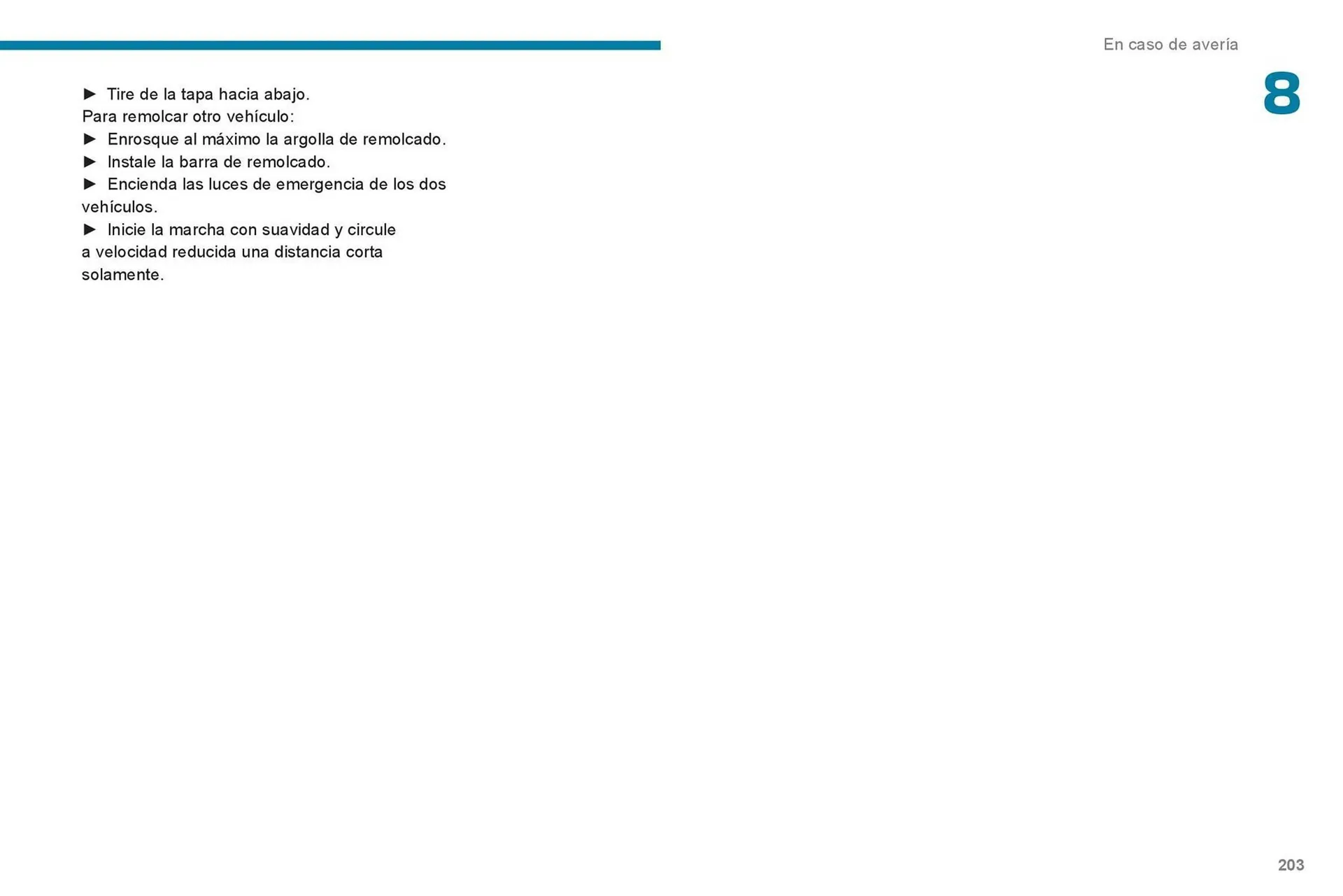 En caso de avería

8

► Tire de la tapa hacia abajo.
Para remolcar otro vehículo:
► Enrosque al máximo la argolla de remolcado.
► Instale la barra de remolcado.
► Encienda las luces de emergencia de los dos vehículos.
► Inicie la marcha con suavidad y circule a velocidad reducida una distancia corta solamente.

203